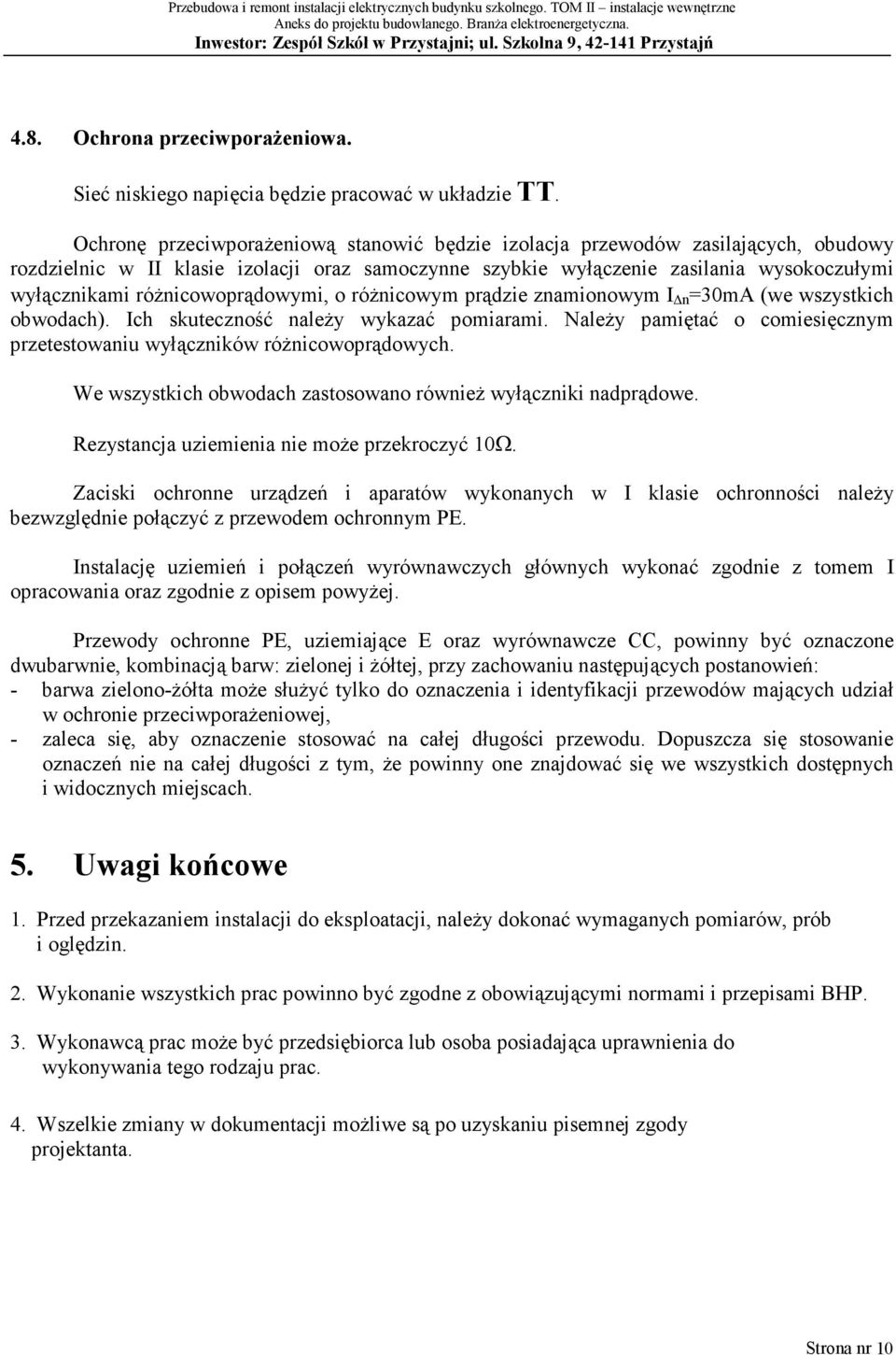 Przebudowa i remont instalacji elektrycznych budynku szkolnego. TOM II – instalacje wewnętrzne
Aneks do projektu budowlanego. Branża elektroenergetyczna.
Inwestor: Zespół Szkół w Przystajni; ul. Szkolna 9, 42-141 Przystajń

4.8. Ochrona przeciwporażeniowa.

Sieć niskiego napięcia będzie pracować w układzie TT.

Ochronę przeciwporażeniową stanowić będzie izolacja przewodów zasilających, obudowy rozdzielnic w II klasie izolacji oraz samoczynne szybkie wyłączenie zasilania wysokoczułymi wyłącznikami różnicowoprądowymi, o różnicowym prądzie znamionowym $I_{\Delta n}$=30mA (we wszystkich obwodach). Ich skuteczność należy wykazać pomiarami. Należy pamiętać o comiesięcznym przetestowaniu wyłączników różnicowoprądowych.

We wszystkich obwodach zastosowano również wyłączniki nadprądowe.

Rezystancja uziemienia nie może przekroczyć 10Ω.

Zaciski ochronne urządzeń i aparatów wykonanych w I klasie ochronności należy bezwzględnie połączyć z przewodem ochronnym PE.

Instalację uziemień i połączeń wyrównawczych głównych wykonać zgodnie z tomem I opracowania oraz zgodnie z opisem powyżej.

Przewody ochronne PE, uziemiające E oraz wyrównawcze CC, powinny być oznaczone dwubarwnie, kombinacją barw: zielonej i żółtej, przy zachowaniu następujących postanowień:
- barwa zielono-żółta może służyć tylko do oznaczenia i identyfikacji przewodów mających udział w ochronie przeciwporażeniowej,
- zaleca się, aby oznaczenie stosować na całej długości przewodu. Dopuszcza się stosowanie oznaczeń nie na całej długości z tym, że powinny one znajdować się we wszystkich dostępnych i widocznych miejscach.

5. Uwagi końcowe

1. Przed przekazaniem instalacji do eksploatacji, należy dokonać wymaganych pomiarów, prób i oględzin.

2. Wykonanie wszystkich prac powinno być zgodne z obowiązującymi normami i przepisami BHP.

3. Wykonawcą prac może być przedsiębiorca lub osoba posiadająca uprawnienia do wykonywania tego rodzaju prac.

4. Wszelkie zmiany w dokumentacji możliwe są po uzyskaniu pisemnej zgody projektanta.

Strona nr 10